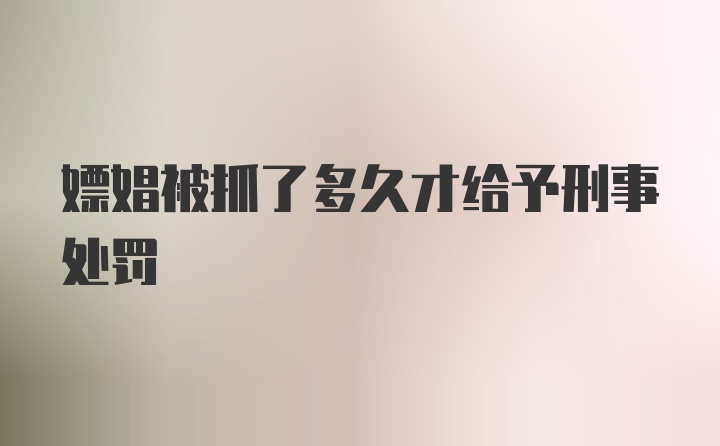 嫖娼被抓了多久才给予刑事处罚